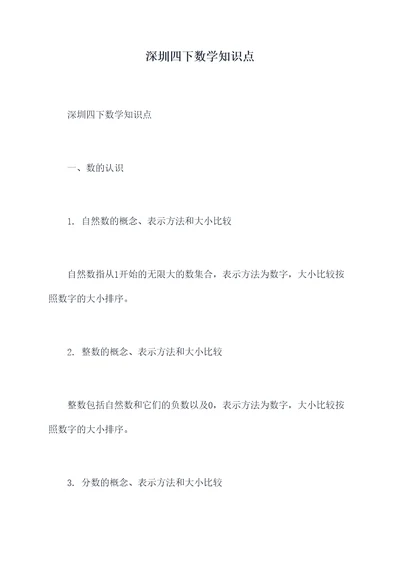 深圳四下数学知识点

深圳四下数学知识点

一、数的认识

1. 自然数的概念、表示方法和大小比较

自然数指从1开始的无限大的数集合，表示方法为数字，大小比较按照数字的大小排序。

2. 整数的概念、表示方法和大小比较

整数包括自然数和它们的负数以及0，表示方法为数字，大小比较按照数字的大小排序。

3. 分数的概念、表示方法和大小比较